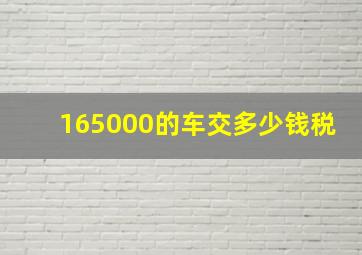 165000的车交多少钱税